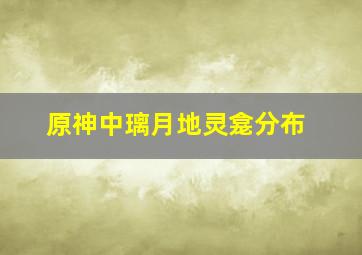 原神中璃月地灵龛分布